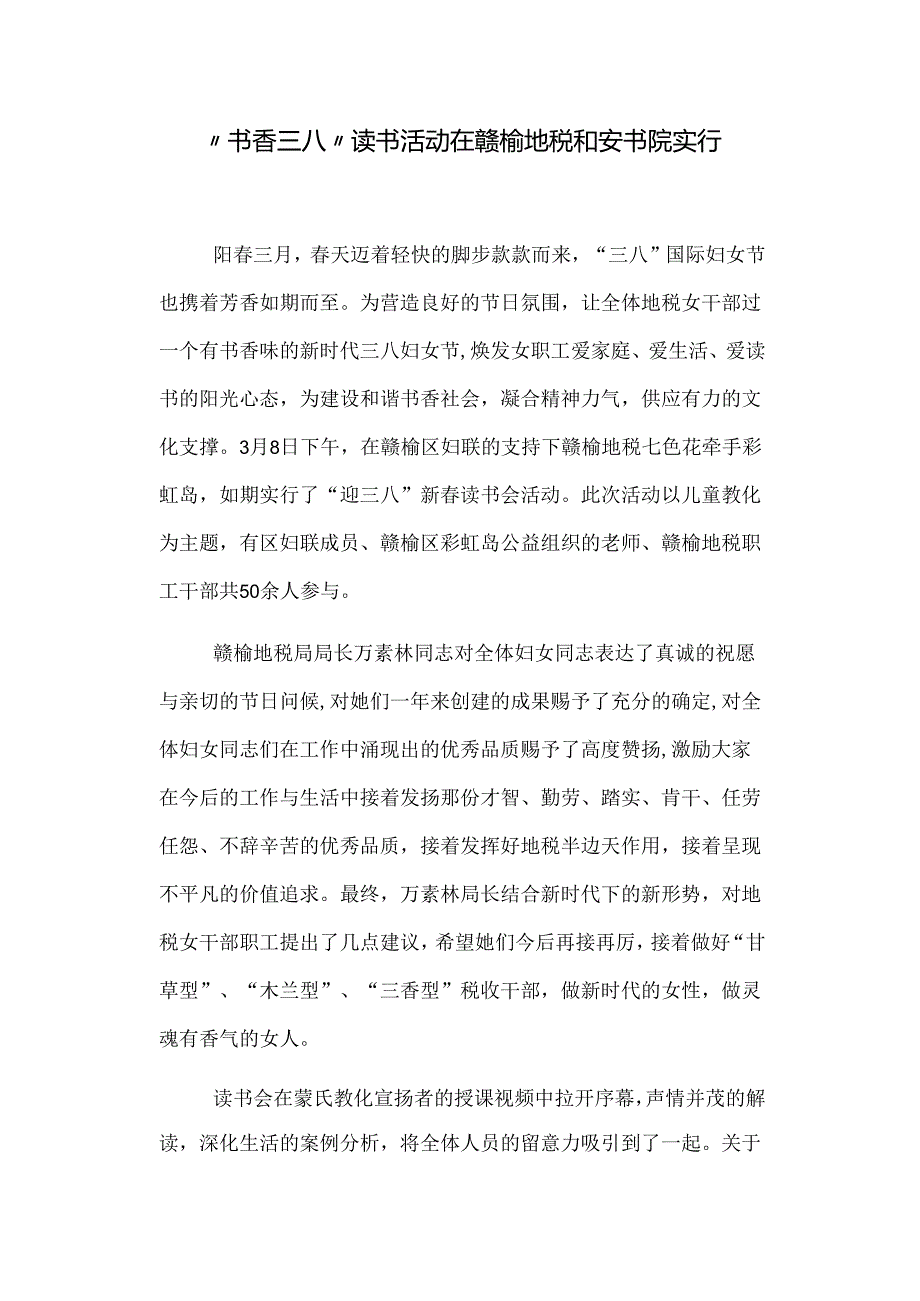 〃书香三八〃读书活动在赣榆地税和安书院实行

阳春三月，春天迈着轻快的脚步款款而来，“三八”国际妇女节也携着芳香如期而至。为营造良好的节日氛围，让全体地税女干部过一个有书香味的新时代三八妇女节，焕发女职工爱家庭、爱生活、爱读书的阳光心态，为建设和谐书香社会，凝合精神力气，供应有力的文化支撑。3月8日下午，在赣榆区妇联的支持下赣榆地税七色花牵手彩虹岛，如期实行了“迎三八”新春读书会活动。此次活动以儿童教化为主题，有区妇联成员、赣榆区彩虹岛公益组织的老师、赣榆地税职工干部共50余人参与。

赣榆地税局局长万素林同志对全体妇女同志表达了真诚的祝愿与亲切的节日问候，对她们一年来创建的成果赐予了充分的确定，对全体妇女同志们在工作中涌现出的优秀品质赐予了高度赞扬，激励大家在今后的工作与生活中接着发扬那份才智、勤劳、踏实、肯干、任劳任怨、不辞辛苦的优秀品质，接着发挥好地税半边天作用，接着呈现不平凡的价值追求。最终，万素林局长结合新时代下的新形势，对地税女干部职工提出了几点建议，希望她们今后再接再厉，接着做好“甘草型”、“木兰型”、“三香型”税收干部，做新时代的女性，做灵魂有香气的女人。

读书会在蒙氏教化宣扬者的授课视频中拉开序幕，声情并茂的解读，深化生活的案例分析，将全体人员的留意力吸引到了一起。关于